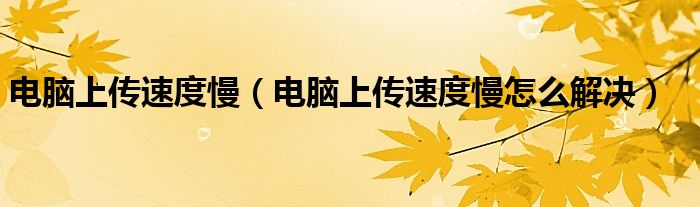 电脑上传速度慢（电脑上传速度慢怎么解决）